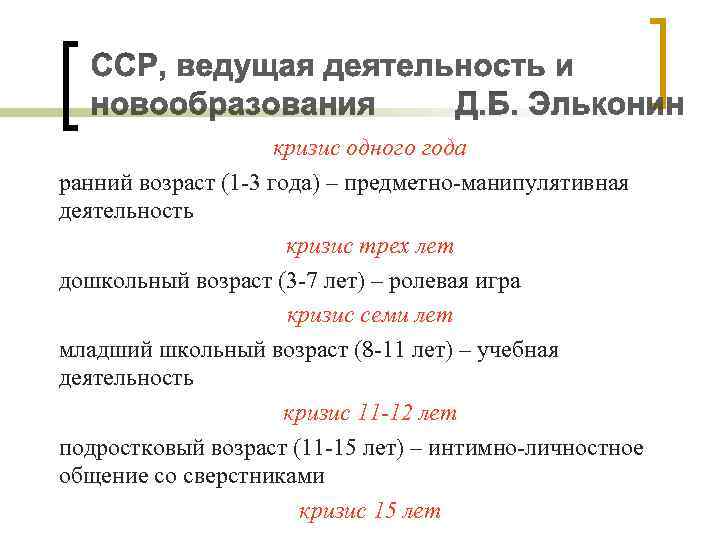 ССР, ведущая деятельность и новообразования Д.Б. Эльконин

кризис одного года

ранний возраст (1-3 года) – предметно-манипулятивная деятельность

кризис трех лет

дошкольный возраст (3-7 лет) – ролевая игра

кризис семи лет

младший школьный возраст (8-11 лет) – учебная деятельность

кризис 11-12 лет

подростковый возраст (11-15 лет) – интимно-личностное общение со сверстниками

кризис 15 лет